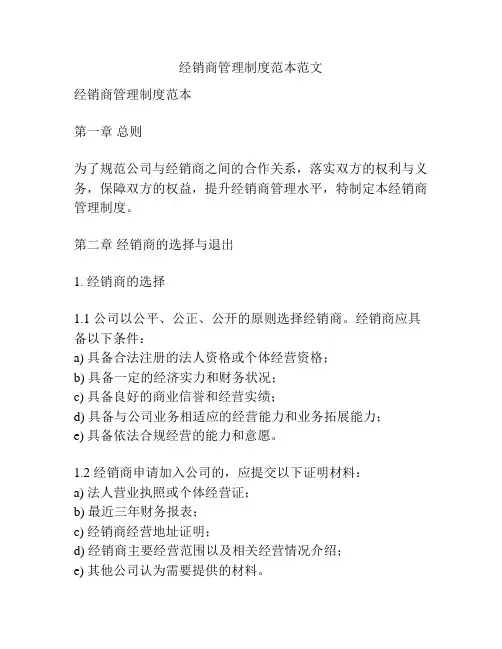 经销商管理制度范本范文

经销商管理制度范本

第一章 总则

为了规范公司与经销商之间的合作关系，落实双方的权利与义务，保障双方的权益，提升经销商管理水平，特制定本经销商管理制度。

第二章 经销商的选择与退出

1. 经销商的选择

1.1 公司以公平、公正、公开的原则选择经销商。经销商应具备以下条件：
a) 具备合法注册的法人资格或个体经营资格；
b) 具备一定的经济实力和财务状况；
c) 具备良好的商业信誉和经营实绩；
d) 具备与公司业务相适应的经营能力和业务拓展能力；
e) 具备依法合规经营的能力和意愿。

1.2 经销商申请加入公司的，应提交以下证明材料：
a) 法人营业执照或个体经营证；
b) 最近三年财务报表；
c) 经销商经营地址证明；
d) 经销商主要经营范围以及相关经营情况介绍；
e) 其他公司认为需要提供的材料。